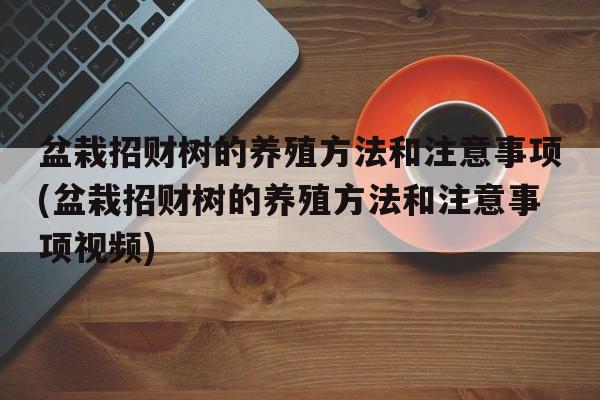 盆栽招财树的养殖方法和注意事项(盆栽招财树的养殖方法和注意事项视频)